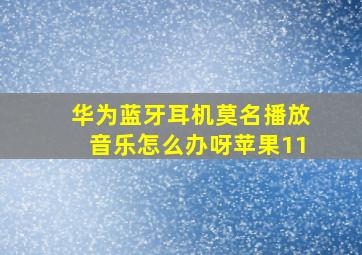 华为蓝牙耳机莫名播放音乐怎么办呀苹果11